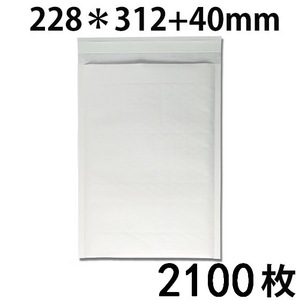 228＊312+40mm

2100枚